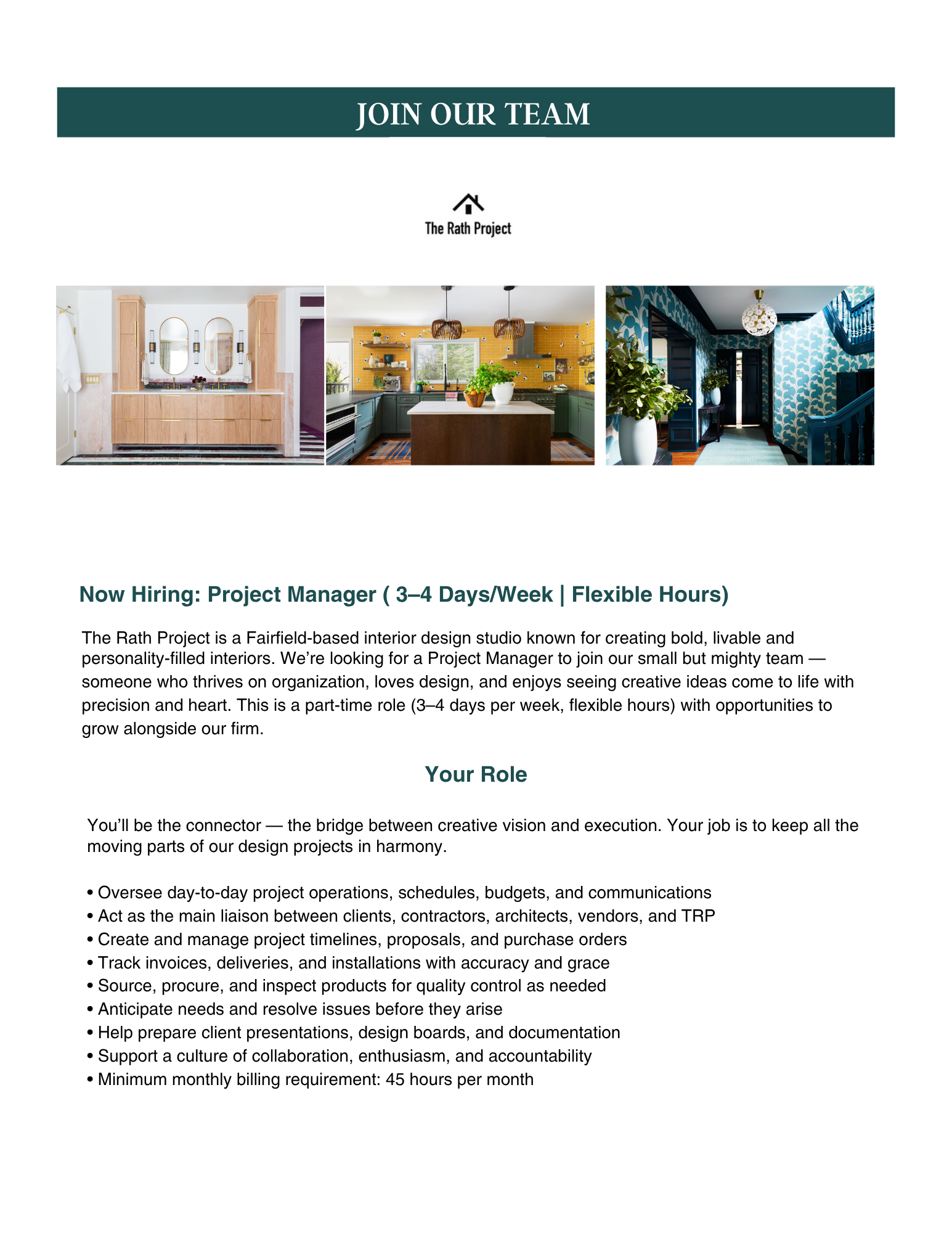 JOIN OUR TEAM

The Rath Project

Now Hiring: Project Manager ( 3–4 Days/Week | Flexible Hours)

The Rath Project is a Fairfield-based interior design studio known for creating bold, livable and personality-filled interiors. We're looking for a Project Manager to join our small but mighty team — someone who thrives on organization, loves design, and enjoys seeing creative ideas come to life with precision and heart. This is a part-time role (3–4 days per week, flexible hours) with opportunities to grow alongside our firm.

Your Role

You'll be the connector — the bridge between creative vision and execution. Your job is to keep all the moving parts of our design projects in harmony.

• Oversee day-to-day project operations, schedules, budgets, and communications
• Act as the main liaison between clients, contractors, architects, vendors, and TRP
• Create and manage project timelines, proposals, and purchase orders
• Track invoices, deliveries, and installations with accuracy and grace
• Source, procure, and inspect products for quality control as needed
• Anticipate needs and resolve issues before they arise
• Help prepare client presentations, design boards, and documentation
• Support a culture of collaboration, enthusiasm, and accountability
• Minimum monthly billing requirement: 45 hours per month